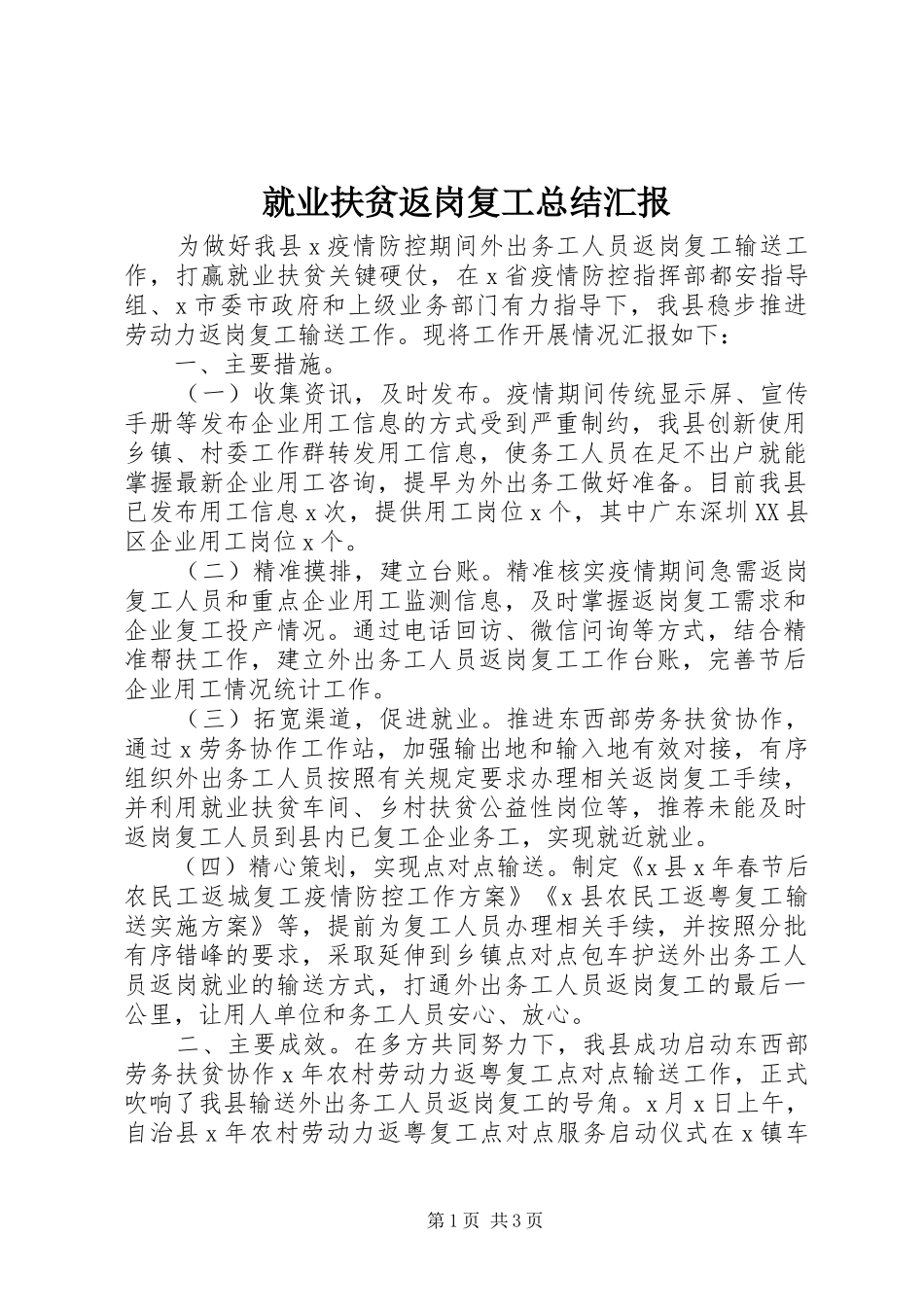 就业扶贫返岗复工总结汇报

为做好我县x疫情防控期间外出务工人员返岗复工输送工作，打赢就业扶贫关键硬仗，在x省疫情防控指挥部都安指导组、x市委市政府和上级业务部门有力指导下，我县稳步推进劳动力返岗复工输送工作。现将工作开展情况汇报如下：

一、主要措施。

（一）收集资讯，及时发布。疫情期间传统显示屏、宣传手册等发布企业用工信息的方式受到严重制约，我县创新使用乡镇、村委工作群转发用工信息，使务工人员在足不出户就能掌握最新企业用工咨询，提早为外出务工做好准备。目前我县已发布用工信息x次，提供用工岗位x个，其中广东深圳XX县区企业用工岗位x个。

（二）精准摸排，建立台账。精准核实疫情期间急需返岗复工人员和重点企业用工监测信息，及时掌握返岗复工需求和企业复工投产情况。通过电话回访、微信问询等方式，结合精准帮扶工作，建立外出务工人员返岗复工工作台账，完善节后企业用工情况统计工作。

（三）拓宽渠道，促进就业。推进东西部劳务扶贫协作，通过x劳务协作工作站，加强输出地和输入地有效对接，有序组织外出务工人员按照有关规定要求办理相关返岗复工手续，并利用就业扶贫车间、乡村扶贫公益性岗位等，推荐未能及时返岗复工人员到县内已复工企业务工，实现就近就业。

（四）精心策划，实现点对点输送。制定《x县x年春节后农民工返城复工疫情防控工作方案》《x县农民工返粤复工输送实施方案》等，提前为复工人员办理相关手续，并按照分批有序错峰的要求，采取延伸到乡镇点对点包车护送外出务工人员返岗就业的输送方式，打通外出务工人员返岗复工的最后一公里，让用人单位和务工人员安心、放心。

二、主要成效。在多方共同努力下，我县成功启动东西部劳务扶贫协作x年农村劳动力返粤复工点对点输送工作，正式吹响了我县输送外出务工人员返岗复工的号角。x月x日上午，自治县x年农村劳动力返粤复工点对点服务启动仪式在x镇车

第1页 共3页